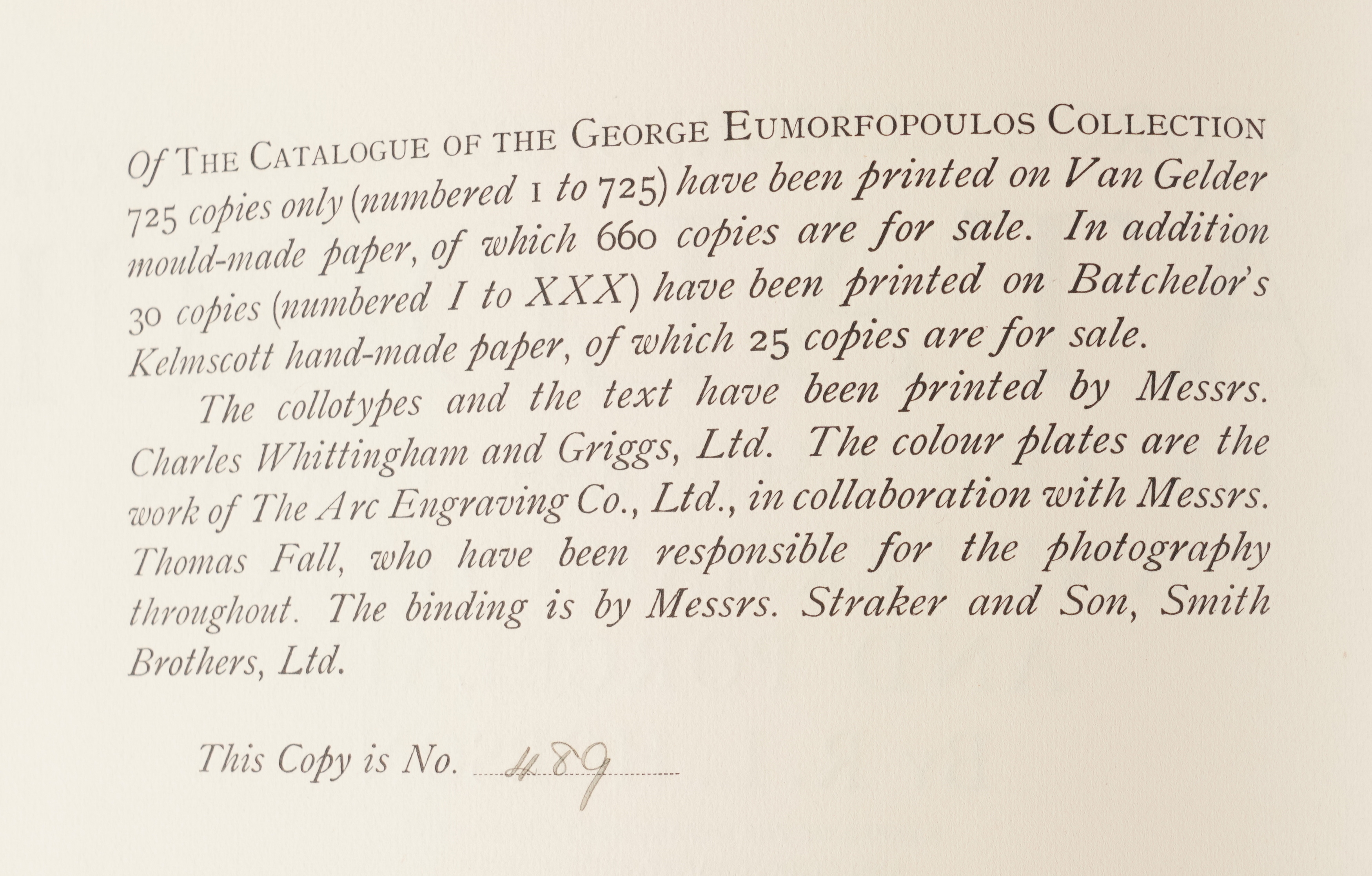 Of THE CATALOGUE OF THE GEORGE EUMORFOPOULOS COLLECTION 725 copies only (numbered 1 to 725) have been printed on Van Gelder mould-made paper, of which 660 copies are for sale. In addition 30 copies (numbered I to XXX) have been printed on Batchelor's Kelmscott hand-made paper, of which 25 copies are for sale.

The collotypes and the text have been printed by Messrs. Charles Whittingham and Griggs, Ltd. The colour plates are the work of The Arc Engraving Co., Ltd., in collaboration with Messrs. Thomas Fall, who have been responsible for the photography throughout. The binding is by Messrs. Straker and Son, Smith Brothers, Ltd.

This Copy is No. 489